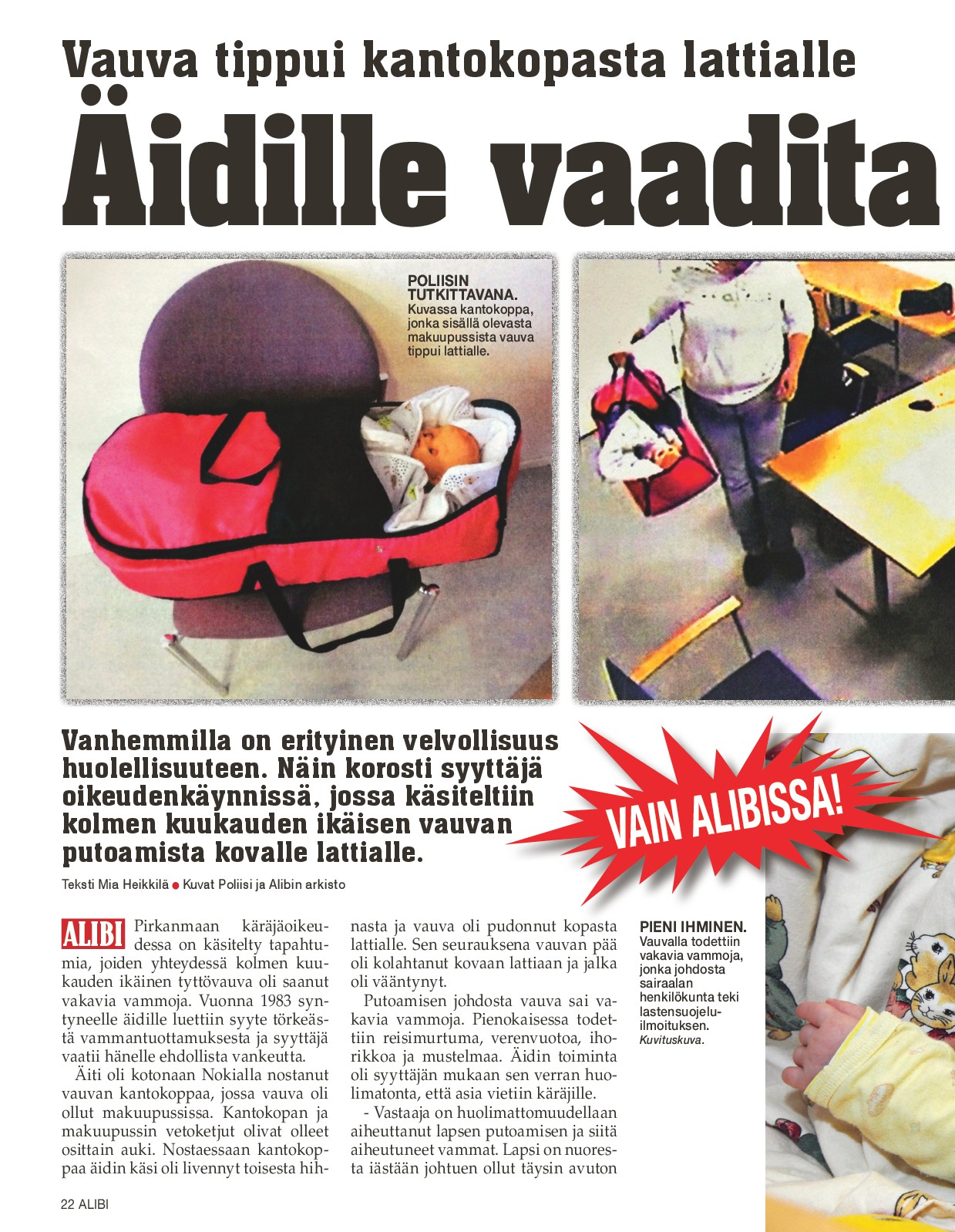 Vauva tippui kantokopasta lattialle

Äidille vaadita

POLIISIN TUTKITTAVANA. Kuvassa kantokoppa, jonka sisällä olevasta makuupussista vauva tippui lattialle.

Vanhemmilla on erityinen velvollisuus huolellisuuteen. Näin korosti syyttäjä oikeudenkäynnissä, jossa käsiteltiin kolmen kuukauden ikäisen vauvan putoamista kovalle lattialle.

VAIN ALIBISSA!

Teksti Mia Heikkilä ● Kuvat Poliisi ja Alibin arkisto

ALIBI Pirkanmaan käräjäoikeudessa on käsitelty tapahtumia, joiden yhteydessä kolmen kuukauden ikäinen tyttövauva oli saanut vakavia vammoja. Vuonna 1983 syntyneelle äidille luettiin syyte törkeästä vammantuottamuksesta ja syyttäjä vaatii hänelle ehdollista vankeutta.

Äiti oli kotonaan Nokialla nostanut vauvan kantokoppaa, jossa vauva oli ollut makuupussissa. Kantokopan ja makuupussin vetoketjut olivat olleet osittain auki. Nostaessaan kantokoppaa äidin käsi oli livennyt toisesta hihnasta ja vauva oli pudonnut kopasta lattialle. Sen seurauksena vauvan pää oli kolahtanut kovaan lattiaan ja jalka oli vääntynyt.

Putoamisen johdosta vauva sai vakavia vammoja. Pienokaisessa todettiin reisimurtuma, verenvuotoa, ihorikkoa ja mustelmaa. Äidin toiminta oli syyttäjän mukaan sen verran huolimatonta, että asia vietiin käräjille.

- Vastaaja on huolimattomuudellaan aiheuttanut lapsen putoamisen ja siitä aiheutuneet vammat. Lapsi on nuoresta iästään johtuen ollut täysin avuton

PIENI IHMINEN. Vauvalla todettiin vakavia vammoja, jonka johdosta sairaalan henkilökunta teki lastensuojeluilmoituksen. Kuvituskuva.

22 ALIBI